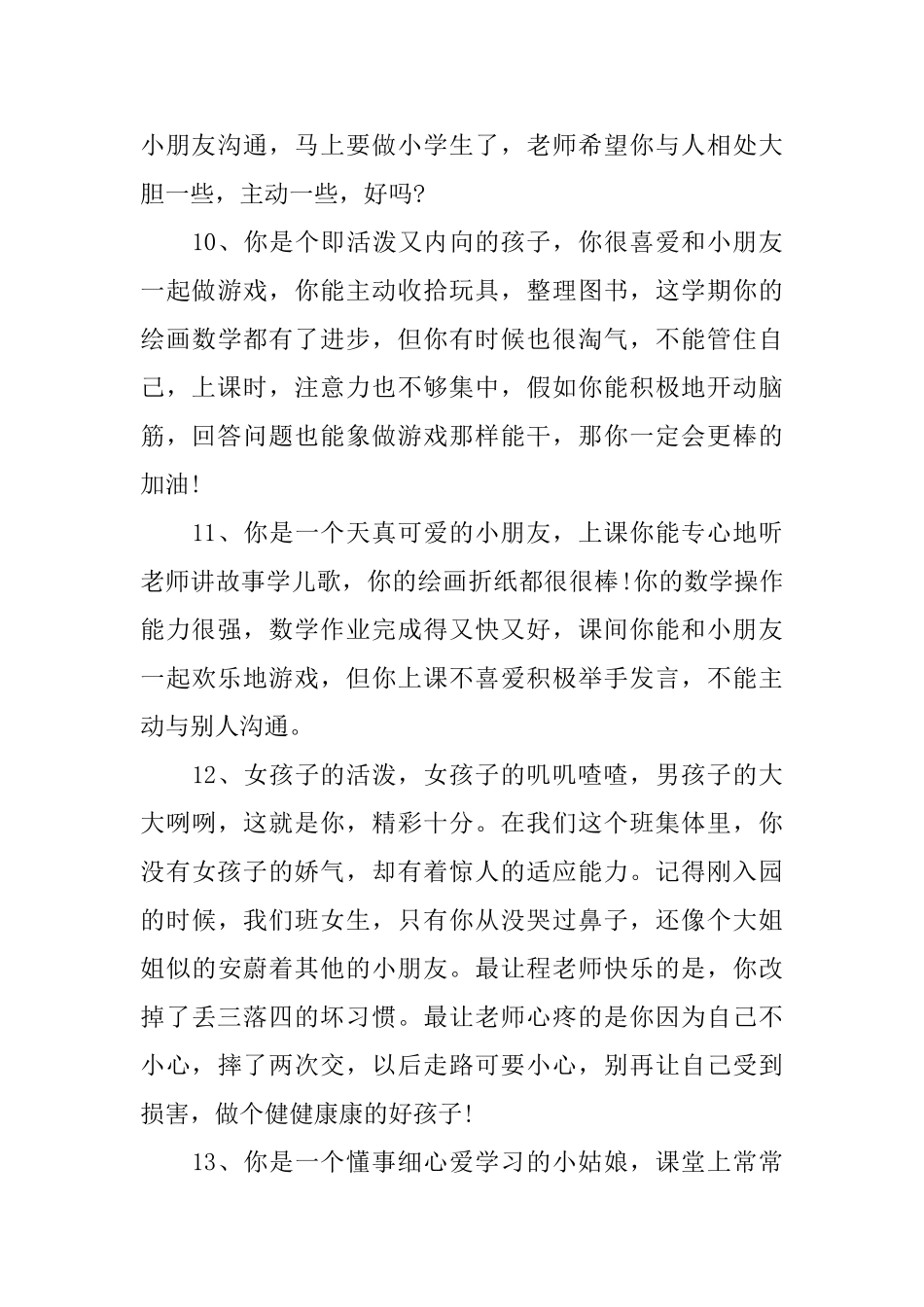 小朋友沟通，马上要做小学生了，老师希望你与人相处大胆一些，主动一些，好吗?

10、你是个即活泼又内向的孩子，你很喜爱和小朋友一起做游戏，你能主动收拾玩具，整理图书，这学期你的绘画数学都有了进步，但你有时候也很淘气，不能管住自己，上课时，注意力也不够集中，假如你能积极地开动脑筋，回答问题也能象做游戏那样能干，那你一定会更棒的加油!

11、你是一个天真可爱的小朋友，上课你能专心地听老师讲故事学儿歌，你的绘画折纸都很很棒!你的数学操作能力很强，数学作业完成得又快又好，课间你能和小朋友一起欢乐地游戏，但你上课不喜爱积极举手发言，不能主动与别人沟通。

12、女孩子的活泼，女孩子的叽叽喳喳，男孩子的大大咧咧，这就是你，精彩十分。在我们这个班集体里，你没有女孩子的娇气，却有着惊人的适应能力。记得刚入园的时候，我们班女生，只有你从没哭过鼻子，还像个大姐姐似的安蔚着其他的小朋友。最让程老师快乐的是，你改掉了丢三落四的坏习惯。最让老师心疼的是你因为自己不小心，摔了两次交，以后走路可要小心，别再让自己受到损害，做个健健康康的好孩子!

13、你是一个懂事细心爱学习的小姑娘，课堂上常常